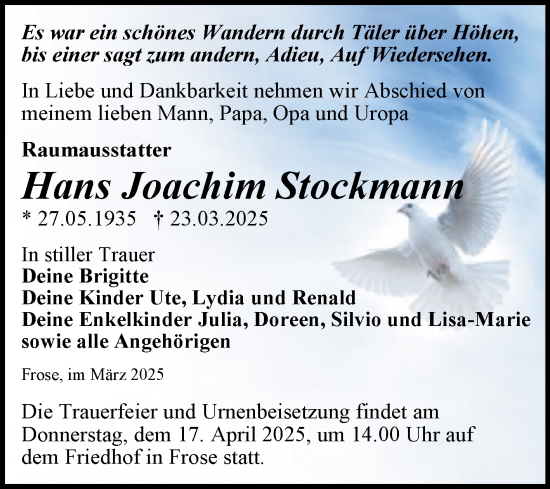 Es war ein schönes Wandern durch Täler über Höhen, bis einer sagt zum andern, Adieu, Auf Wiedersehen.

In Liebe und Dankbarkeit nehmen wir Abschied von meinem lieben Mann, Papa, Opa und Uropa

Raumausstatter

Hans Joachim Stockmann

* 27.05.1935 † 23.03.2025

In stiller Trauer
Deine Brigitte
Deine Kinder Ute, Lydia und Renald
Deine Enkelkinder Julia, Doreen, Silvio und Lisa-Marie
sowie alle Angehörigen

Frose, im März 2025

Die Trauerfeier und Urnenbeisetzung findet am Donnerstag, dem 17. April 2025, um 14.00 Uhr auf dem Friedhof in Frose statt.